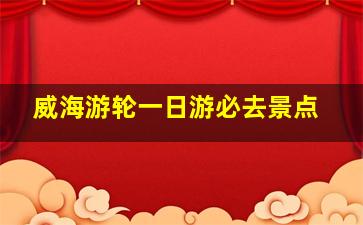 威海游轮一日游必去景点